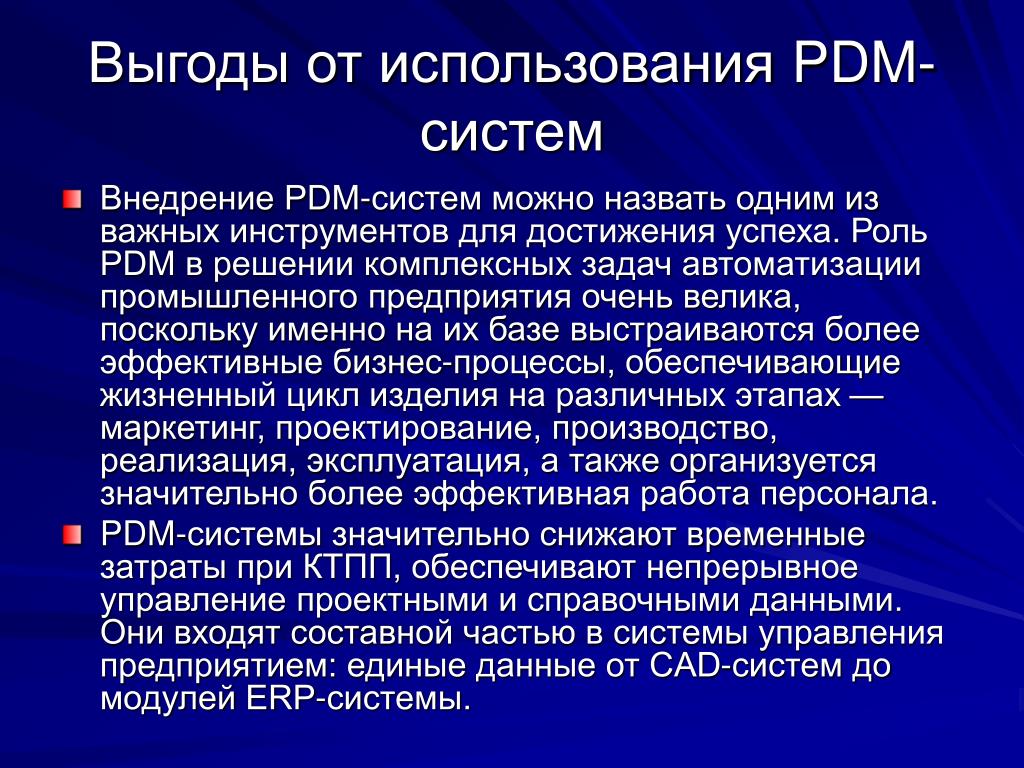 Выгоды от использования PDM-систем

Внедрение PDM-систем можно назвать одним из важных инструментов для достижения успеха. Роль PDM в решении комплексных задач автоматизации промышленного предприятия очень велика, поскольку именно на их базе выстраиваются более эффективные бизнес-процессы, обеспечивающие жизненный цикл изделия на различных этапах — маркетинг, проектирование, производство, реализация, эксплуатация, а также организуется значительно более эффективная работа персонала.

PDM-системы значительно снижают временные затраты при КТПП, обеспечивают непрерывное управление проектными и справочными данными. Они входят составной частью в системы управления предприятием: единые данные от CAD-систем до модулей ERP-системы.